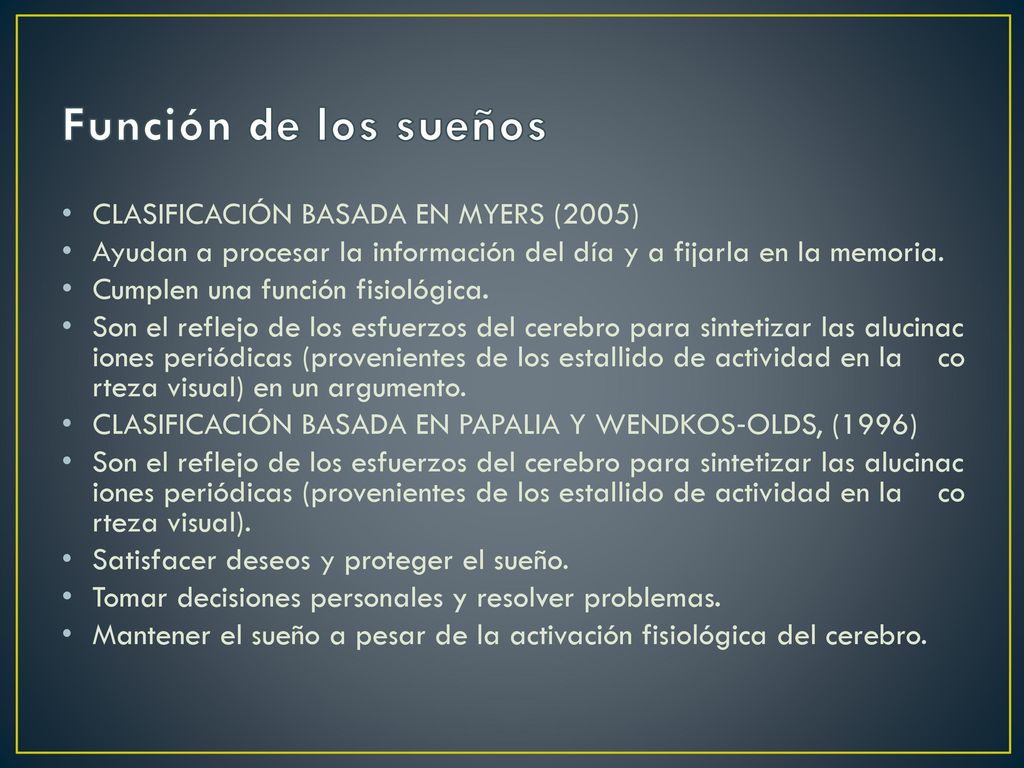 Función de los sueños

• CLASIFICACIÓN BASADA EN MYERS (2005)
• Ayudan a procesar la información del día y a fijarla en la memoria.
• Cumplen una función fisiológica.
• Son el reflejo de los esfuerzos del cerebro para sintetizar las alucinac iones periódicas (provenientes de los estallido de actividad en la co rteza visual) en un argumento.
• CLASIFICACIÓN BASADA EN PAPALIA Y WENDKOS-OLDS, (1996)
• Son el reflejo de los esfuerzos del cerebro para sintetizar las alucinac iones periódicas (provenientes de los estallido de actividad en la co rteza visual).
• Satisfacer deseos y proteger el sueño.
• Tomar decisiones personales y resolver problemas.
• Mantener el sueño a pesar de la activación fisiológica del cerebro.